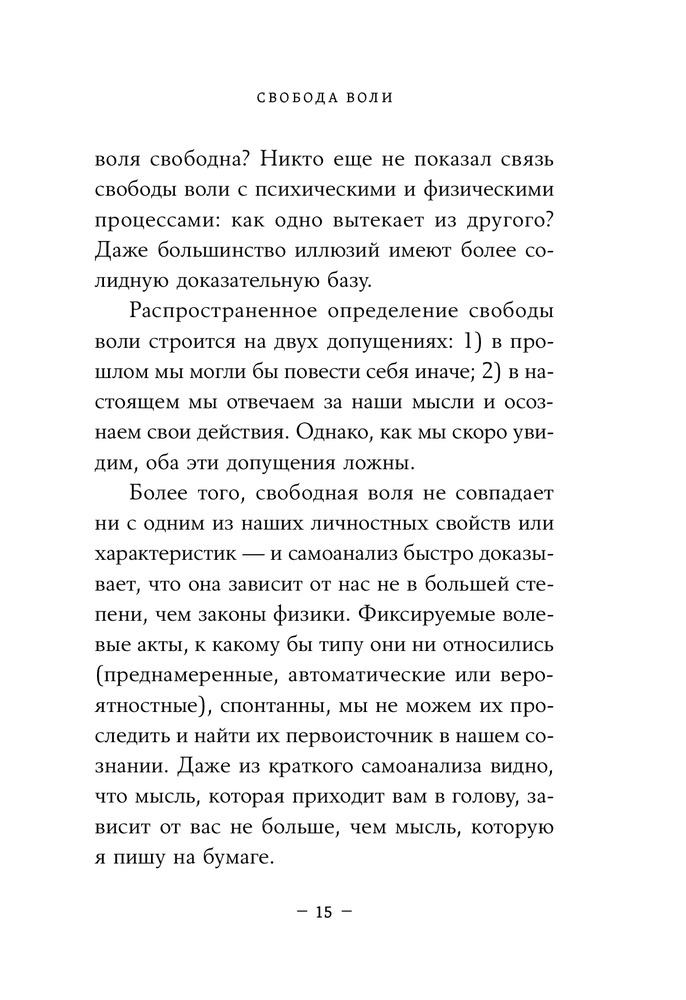 СВОБОДА ВОЛИ

воля свободна? Никто еще не показал связь свободы воли с психическими и физическими процессами: как одно вытекает из другого? Даже большинство иллюзий имеют более солидную доказательную базу.

Распространенное определение свободы воли строится на двух допущениях: 1) в прошлом мы могли бы повести себя иначе; 2) в настоящем мы отвечаем за наши мысли и осознаем свои действия. Однако, как мы скоро увидим, оба эти допущения ложны.

Более того, свободная воля не совпадает ни с одним из наших личностных свойств или характеристик — и самоанализ быстро доказывает, что она зависит от нас не в большей степени, чем законы физики. Фиксируемые волевые акты, к какому бы типу они ни относились (преднамеренные, автоматические или вероятностные), спонтанны, мы не можем их проследить и найти их первоисточник в нашем сознании. Даже из краткого самоанализа видно, что мысль, которая приходит вам в голову, зависит от вас не больше, чем мысль, которую я пишу на бумаге.

— 15 —